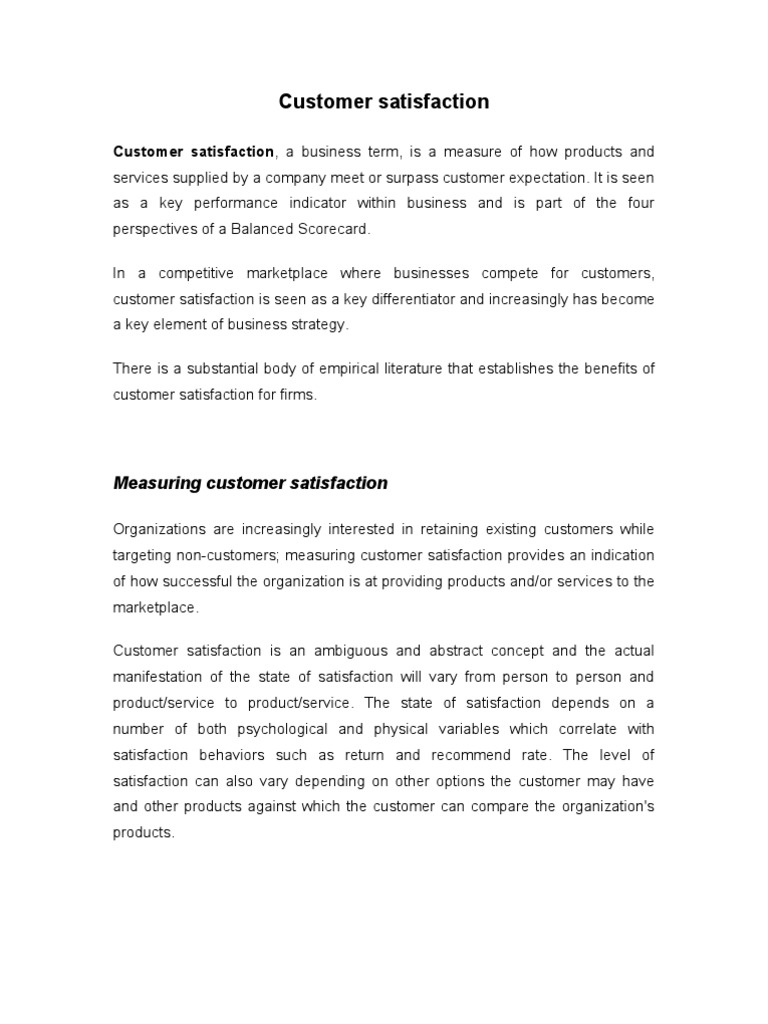 Customer satisfaction

Customer satisfaction, a business term, is a measure of how products and services supplied by a company meet or surpass customer expectation. It is seen as a key performance indicator within business and is part of the four perspectives of a Balanced Scorecard.

In a competitive marketplace where businesses compete for customers, customer satisfaction is seen as a key differentiator and increasingly has become a key element of business strategy.

There is a substantial body of empirical literature that establishes the benefits of customer satisfaction for firms.

Measuring customer satisfaction

Organizations are increasingly interested in retaining existing customers while targeting non-customers; measuring customer satisfaction provides an indication of how successful the organization is at providing products and/or services to the marketplace.

Customer satisfaction is an ambiguous and abstract concept and the actual manifestation of the state of satisfaction will vary from person to person and product/service to product/service. The state of satisfaction depends on a number of both psychological and physical variables which correlate with satisfaction behaviors such as return and recommend rate. The level of satisfaction can also vary depending on other options the customer may have and other products against which the customer can compare the organization's products.